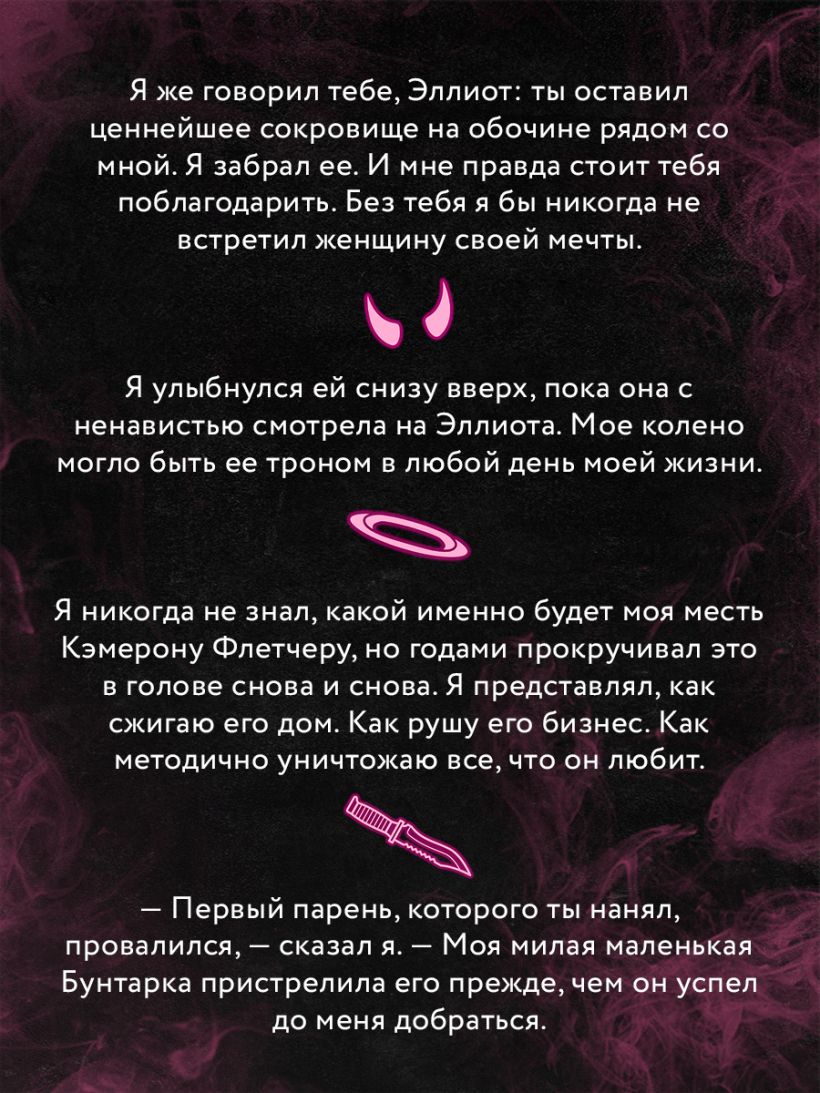 Я же говорил тебе, Эллиот: ты оставил ценнейшее сокровище на обочине рядом со мной. Я забрал ее. И мне правда стоит тебя поблагодарить. Без тебя я бы никогда не встретил женщину своей мечты.

Я улыбнулся ей снизу вверх, пока она с ненавистью смотрела на Эллиота. Мое колено могло быть ее троном в любой день моей жизни.

Я никогда не знал, какой именно будет моя месть Кэмерону Флетчеру, но годами прокручивал это в голове снова и снова. Я представлял, как сжигаю его дом. Как рушу его бизнес. Как методично уничтожаю все, что он любит.

— Первый парень, которого ты нанял, провалился, — сказал я. — Моя милая маленькая Бунтарка пристрелила его прежде, чем он успел до меня добраться.